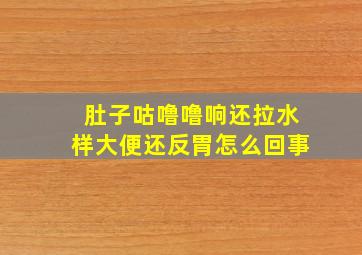 肚子咕噜噜响还拉水样大便还反胃怎么回事